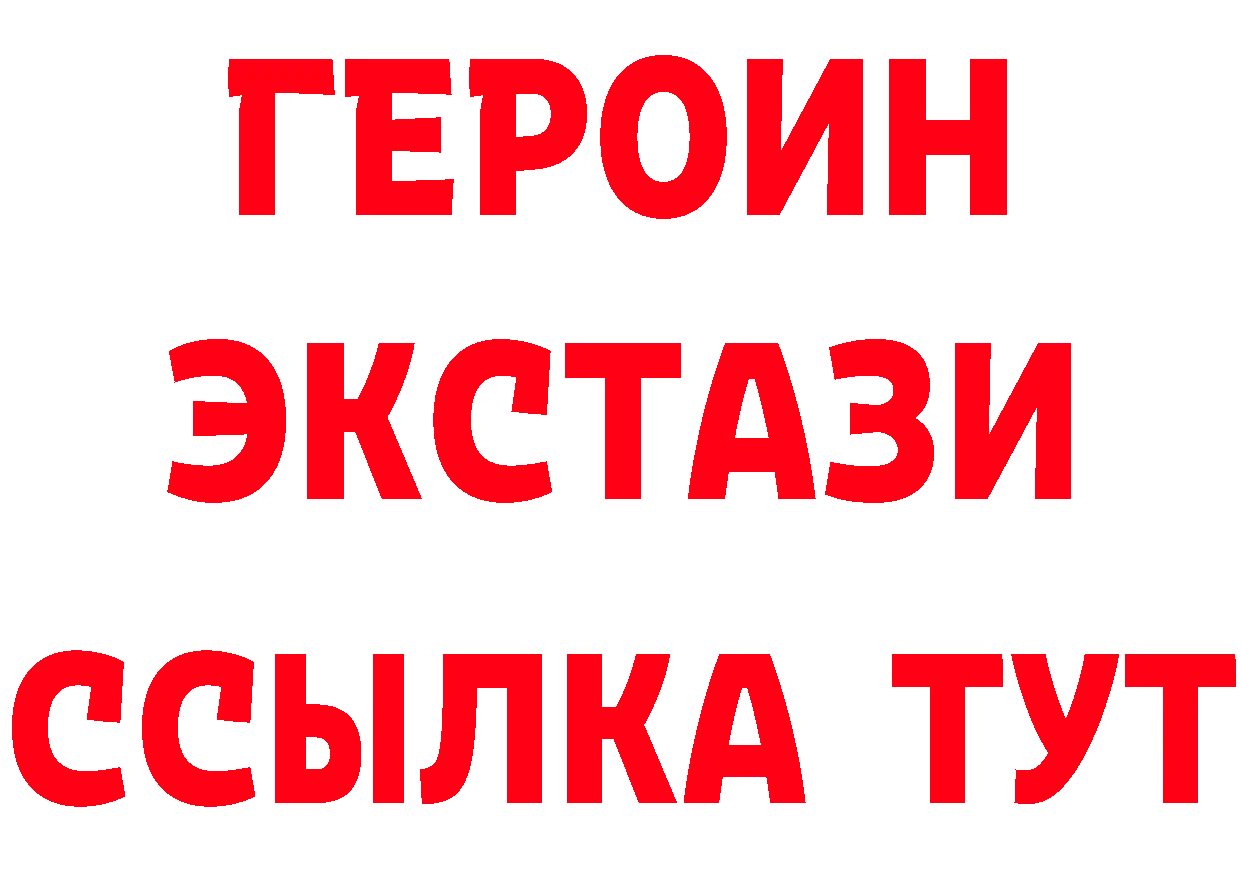 ГЕРОИН
ЭКСТАЗИ
ССЫЛКА ТУТ